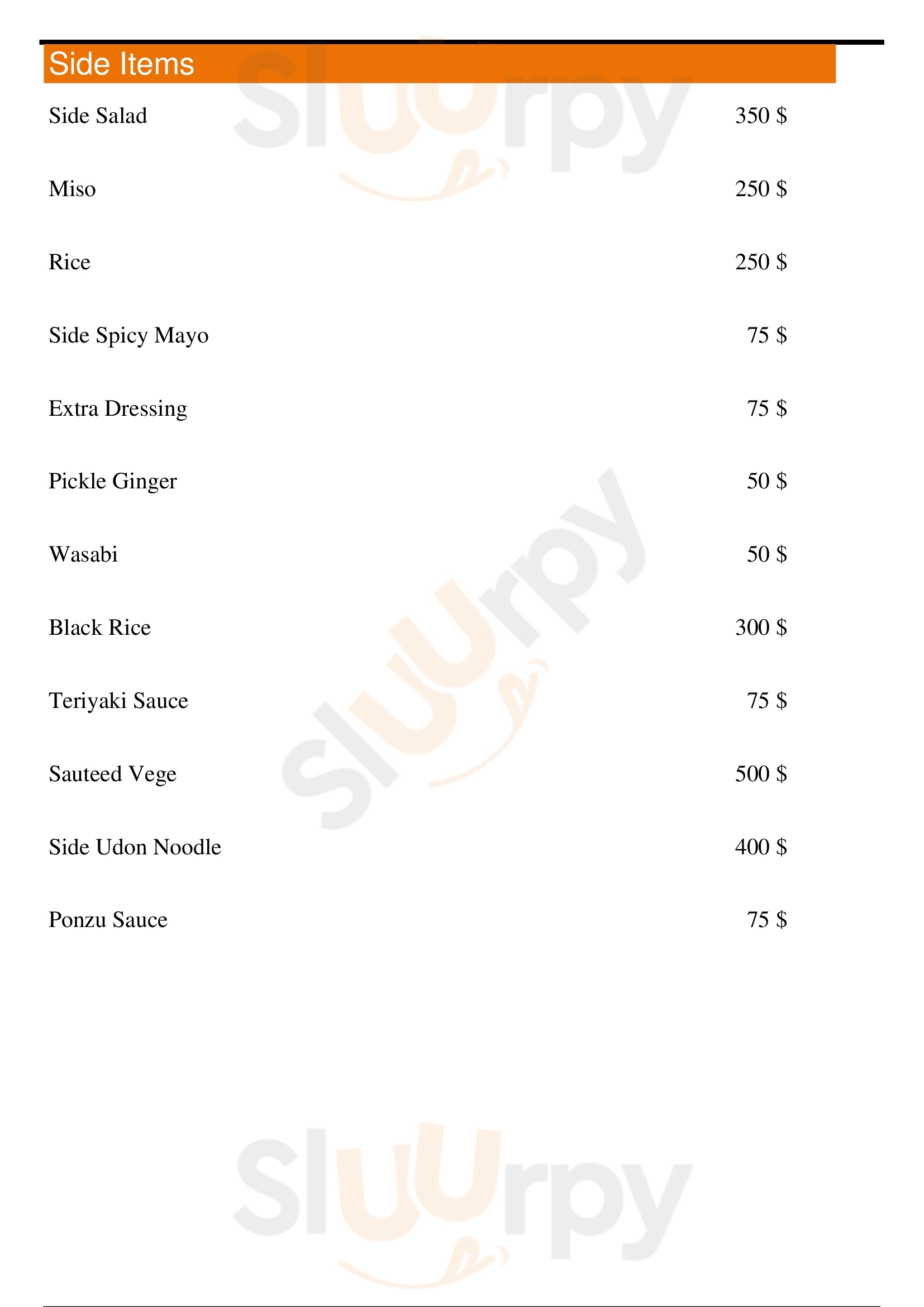 Side Items

Side Salad 350 $

Miso 250 $

Rice 250 $

Side Spicy Mayo 75 $

Extra Dressing 75 $

Pickle Ginger 50 $

Wasabi 50 $

Black Rice 300 $

Teriyaki Sauce 75 $

Sauteed Vege 500 $

Side Udon Noodle 400 $

Ponzu Sauce 75 $

Sluurpy